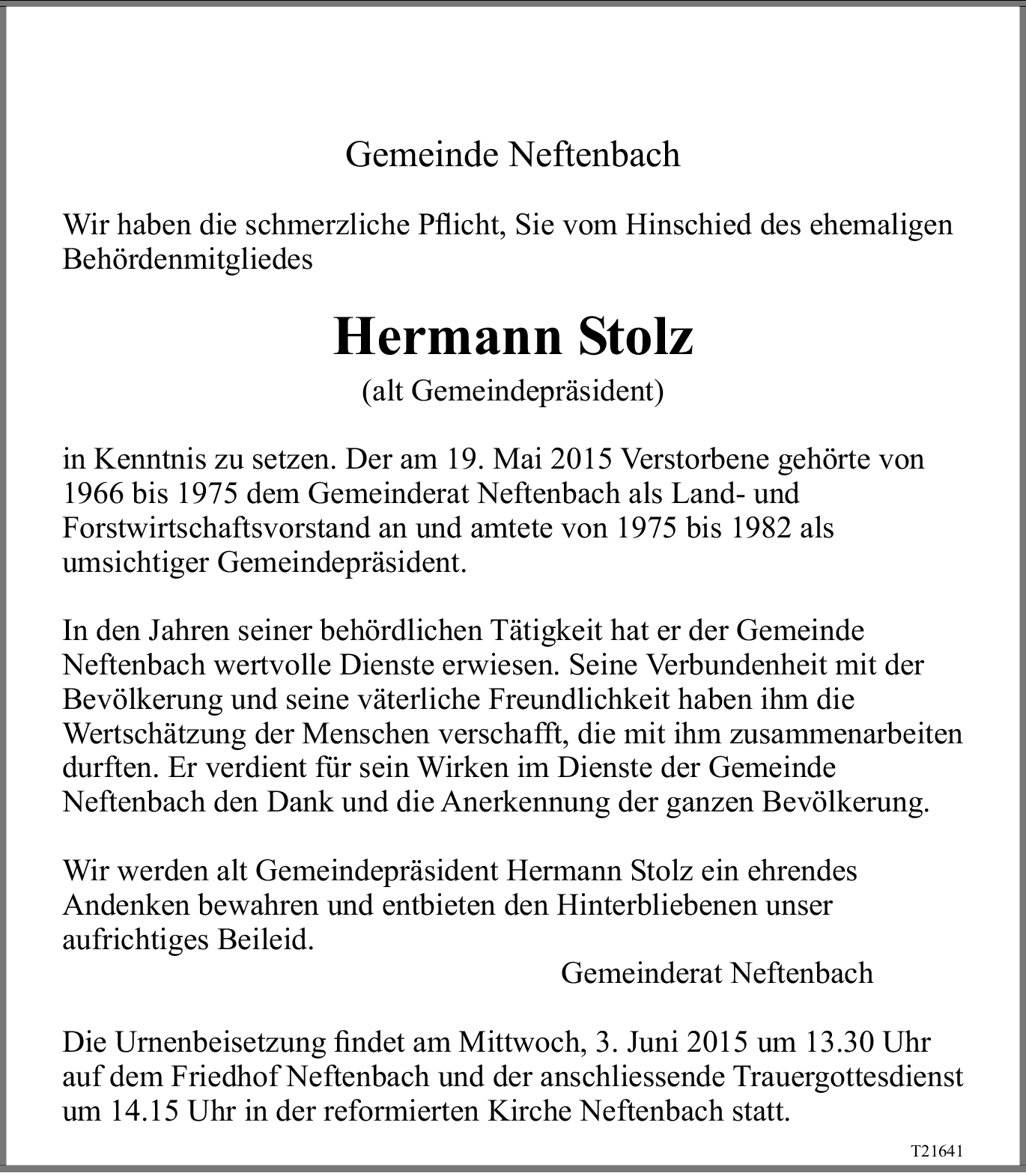 Gemeinde Neftenbach

Wir haben die schmerzliche Pflicht, Sie vom Hinschied des ehemaligen Behördenmitgliedes

Hermann Stolz
(alt Gemeindepräsident)

in Kenntnis zu setzen. Der am 19. Mai 2015 Verstorbene gehörte von 1966 bis 1975 dem Gemeinderat Neftenbach als Land- und Forstwirtschaftsvorstand an und amtete von 1975 bis 1982 als umsichtiger Gemeindepräsident.

In den Jahren seiner behördlichen Tätigkeit hat er der Gemeinde Neftenbach wertvolle Dienste erwiesen. Seine Verbundenheit mit der Bevölkerung und seine väterliche Freundlichkeit haben ihm die Wertschätzung der Menschen verschafft, die mit ihm zusammenarbeiten durften. Er verdient für sein Wirken im Dienste der Gemeinde Neftenbach den Dank und die Anerkennung der ganzen Bevölkerung.

Wir werden alt Gemeindepräsident Hermann Stolz ein ehrendes Andenken bewahren und entbieten den Hinterbliebenen unser aufrichtiges Beileid.

Gemeinderat Neftenbach

Die Urnenbeisetzung findet am Mittwoch, 3. Juni 2015 um 13.30 Uhr auf dem Friedhof Neftenbach und der anschliessende Trauergottesdienst um 14.15 Uhr in der reformierten Kirche Neftenbach statt.

T21641